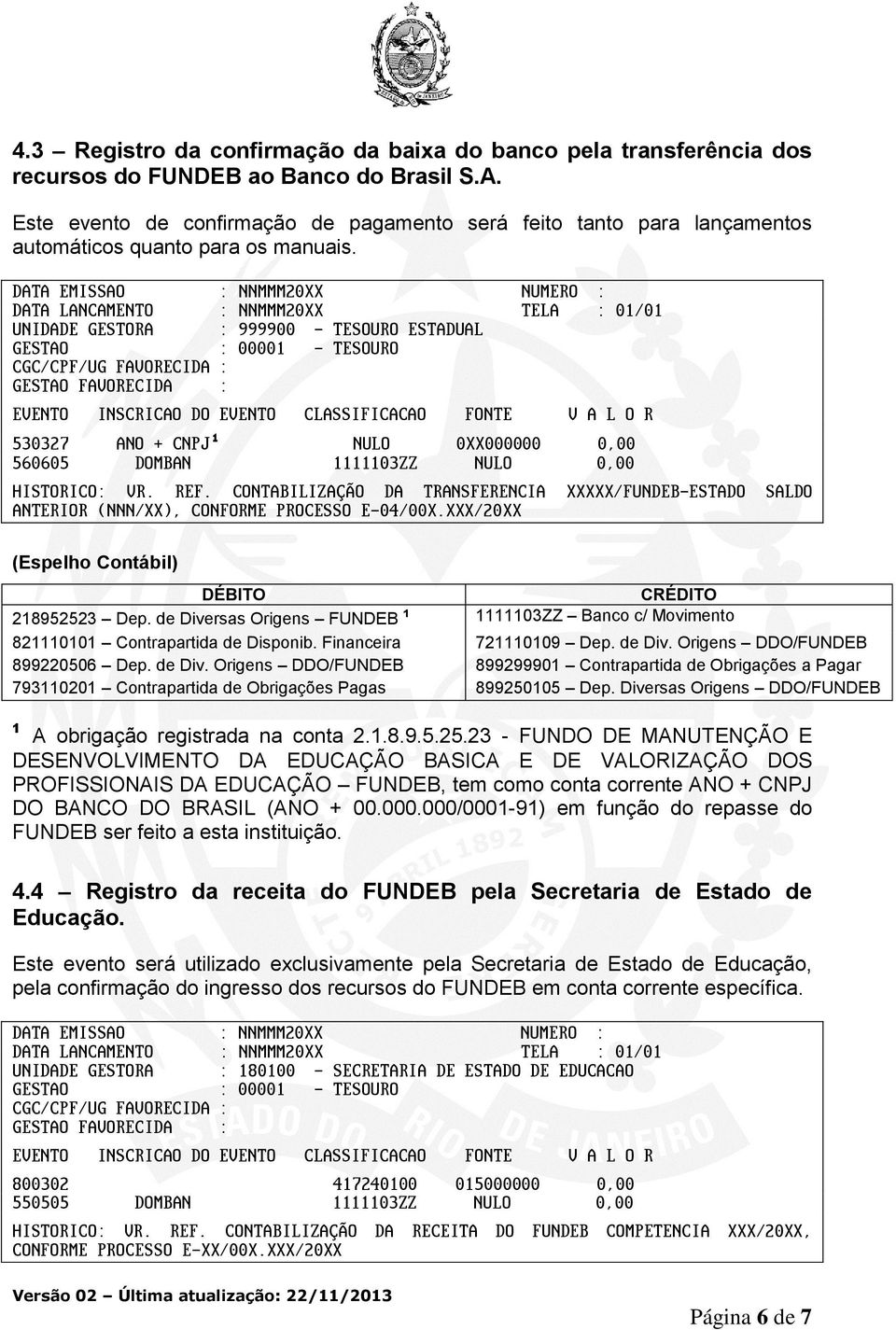 4.3 – Registro da confirmação da baixa do banco pela transferência dos recursos do FUNDEB ao Banco do Brasil S.A.

Este evento de confirmação de pagamento será feito tanto para lançamentos automáticos quanto para os manuais.

DATA EMISSAO : NNMMM20XX NUMERO :
DATA LANCAMENTO : NNMMM20XX TELA : 01/01
UNIDADE GESTORA : 999900 - TESOURO ESTADUAL
GESTAO : 00001 - TESOURO
CGC/CPF/UG FAVORECIDA :
GESTAO FAVORECIDA :

EVENTO INSCRICAO DO EVENTO CLASSIFICACAO FONTE V A L O R

530327 ANO + CNPJ ¹ NULO 0XX000000 0,00
560605 DOMBAN 1111103ZZ NULO 0,00

HISTORICO: VR. REF. CONTABILIZAÇÃO DA TRANSFERENCIA XXXXX/FUNDEB-ESTADO SALDO ANTERIOR (NNN/XX), CONFORME PROCESSO E-04/00X.XXX/20XX

(Espelho Contábil)

| DÉBITO | CRÉDITO |
|---|---|
| 218952523 – Dep. de Diversas Origens – FUNDEB ¹ | 1111103ZZ – Banco c/ Movimento |
| 821110101 – Contrapartida de Disponib. Financeira | 721110109 – Dep. de Div. Origens – DDO/FUNDEB |
| 899220506 – Dep. de Div. Origens – DDO/FUNDEB | 899299901 – Contrapartida de Obrigações a Pagar |
| 793110201 – Contrapartida de Obrigações Pagas | 899250105 – Dep. Diversas Origens – DDO/FUNDEB |

¹ A obrigação registrada na conta 2.1.8.9.5.25.23 - FUNDO DE MANUTENÇÃO E DESENVOLVIMENTO DA EDUCAÇÃO BASICA E DE VALORIZAÇÃO DOS PROFISSIONAIS DA EDUCAÇÃO – FUNDEB, tem como conta corrente ANO + CNPJ DO BANCO DO BRASIL (ANO + 00.000.000/0001-91) em função do repasse do FUNDEB ser feito a esta instituição.

4.4 – Registro da receita do FUNDEB pela Secretaria de Estado de Educação.

Este evento será utilizado exclusivamente pela Secretaria de Estado de Educação, pela confirmação do ingresso dos recursos do FUNDEB em conta corrente específica.

DATA EMISSAO : NNMMM20XX NUMERO :
DATA LANCAMENTO : NNMMM20XX TELA : 01/01
UNIDADE GESTORA : 180100 - SECRETARIA DE ESTADO DE EDUCACAO
GESTAO : 00001 - TESOURO
CGC/CPF/UG FAVORECIDA :
GESTAO FAVORECIDA :

EVENTO INSCRICAO DO EVENTO CLASSIFICACAO FONTE V A L O R

800302 417240100 015000000 0,00
550505 DOMBAN 1111103ZZ NULO 0,00

HISTORICO: VR. REF. CONTABILIZAÇÃO DA RECEITA DO FUNDEB COMPETENCIA XXX/20XX, CONFORME PROCESSO E-XX/00X.XXX/20XX

Versão 02 – Última atualização: 22/11/2013

Página 6 de 7